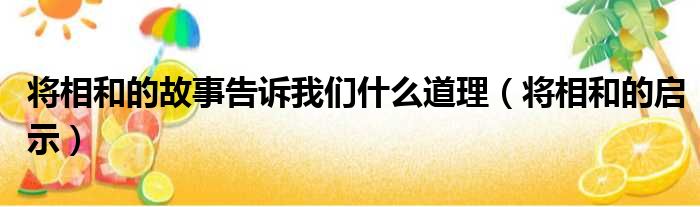 将相和的故事告诉我们什么道理（将相和的启示）